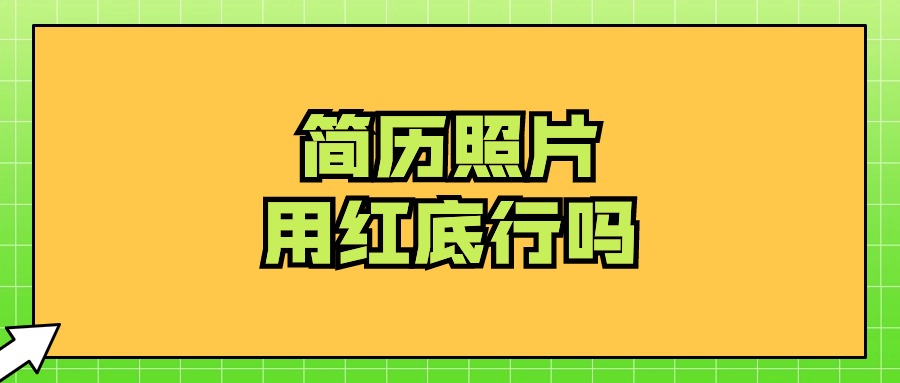 简历照片
用红底行吗